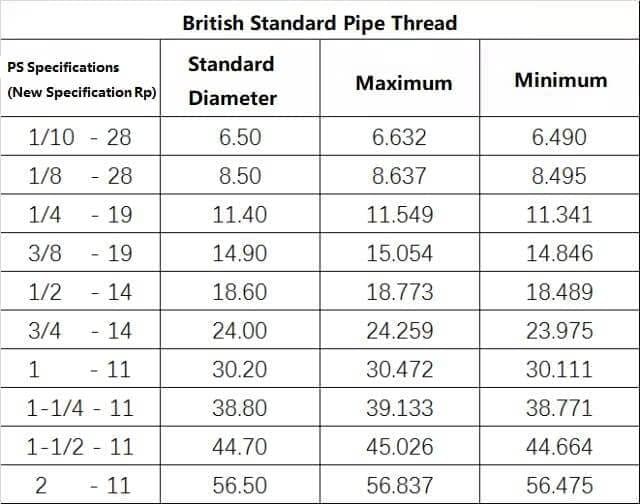 British Standard Pipe Thread

| PS Specifications (New Specification Rp) | Standard Diameter | Maximum | Minimum |
|---|---|---|---|
| 1/10 - 28 | 6.50 | 6.632 | 6.490 |
| 1/8 - 28 | 8.50 | 8.637 | 8.495 |
| 1/4 - 19 | 11.40 | 11.549 | 11.341 |
| 3/8 - 19 | 14.90 | 15.054 | 14.846 |
| 1/2 - 14 | 18.60 | 18.773 | 18.489 |
| 3/4 - 14 | 24.00 | 24.259 | 23.975 |
| 1 - 11 | 30.20 | 30.472 | 30.111 |
| 1-1/4 - 11 | 38.80 | 39.133 | 38.771 |
| 1-1/2 - 11 | 44.70 | 45.026 | 44.664 |
| 2 - 11 | 56.50 | 56.837 | 56.475 |